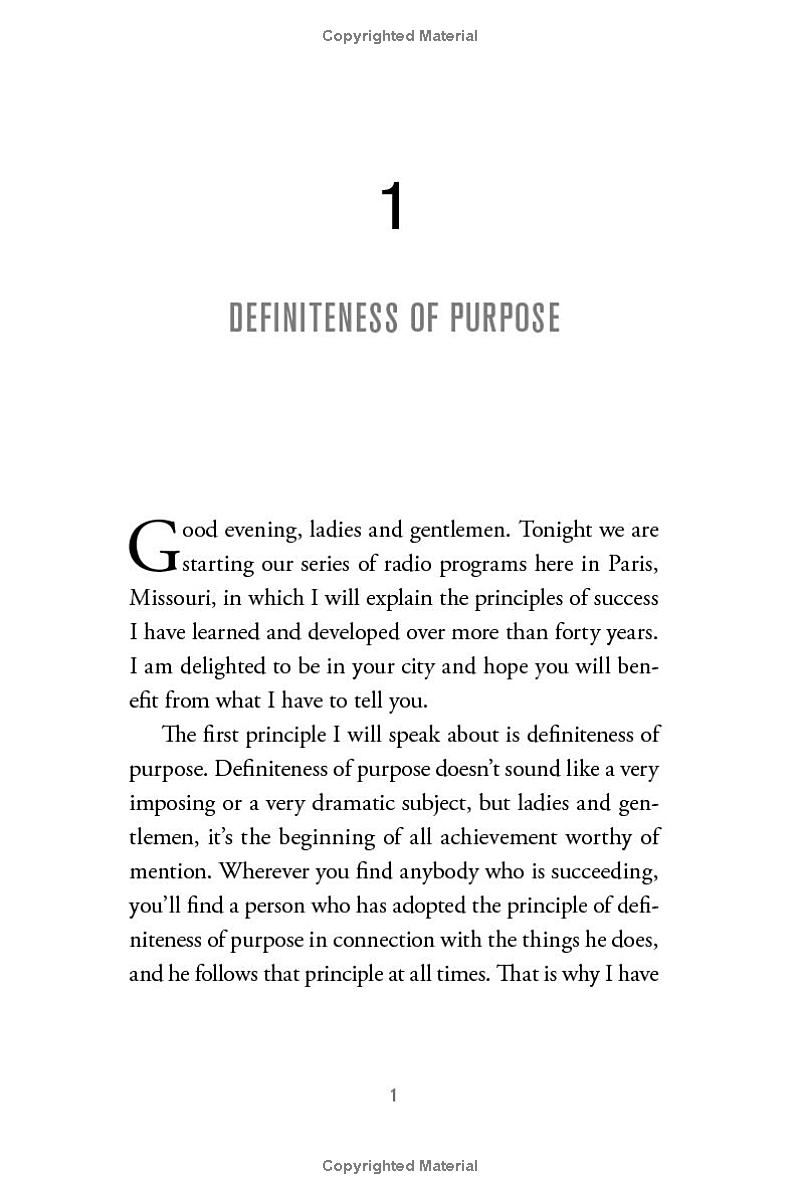 Copyrighted Material

1

DEFINITENESS OF PURPOSE

Good evening, ladies and gentlemen. Tonight we are starting our series of radio programs here in Paris, Missouri, in which I will explain the principles of success I have learned and developed over more than forty years. I am delighted to be in your city and hope you will benefit from what I have to tell you.

The first principle I will speak about is definiteness of purpose. Definiteness of purpose doesn't sound like a very imposing or a very dramatic subject, but ladies and gentlemen, it's the beginning of all achievement worthy of mention. Wherever you find anybody who is succeeding, you'll find a person who has adopted the principle of definiteness of purpose in connection with the things he does, and he follows that principle at all times. That is why I have

1

Copyrighted Material